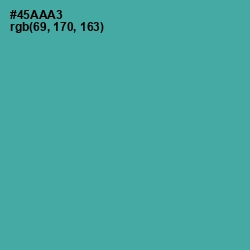 #45AAA3
rgb(69, 170, 163)